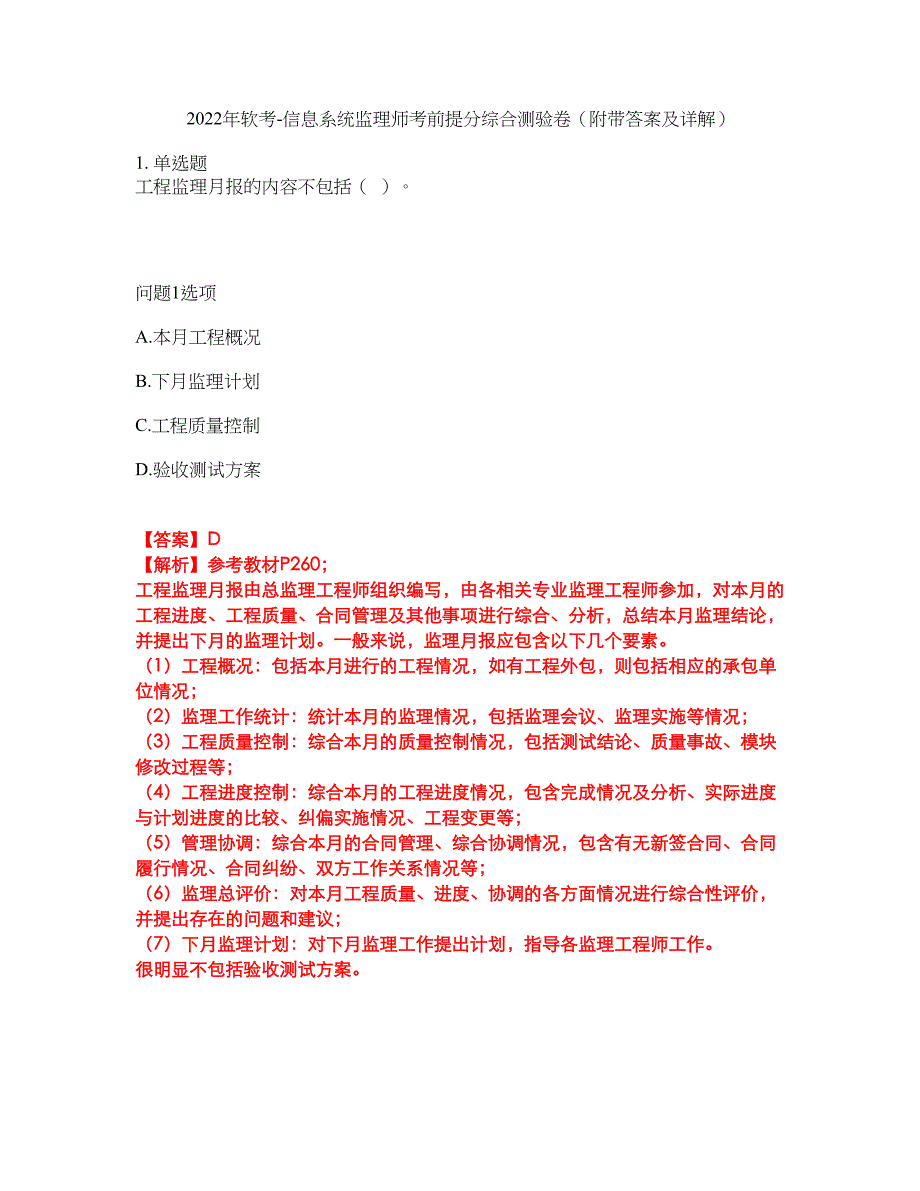 2022年软考-信息系统监理师考前提分综合测验卷（附带答案及详解）

1. 单选题
工程监理月报的内容不包括（ ）。

问题1选项

A.本月工程概况

B.下月监理计划

C.工程质量控制

D.验收测试方案

【答案】D
【解析】参考教材P260；
工程监理月报由总监理工程师组织编写，由各相关专业监理工程师参加，对本月的工程进度、工程质量、合同管理及其他事项进行综合、分析，总结本月监理结论，并提出下月的监理计划。一般来说，监理月报应包含以下几个要素。
（1）工程概况：包括本月进行的工程情况，如有工程外包，则包括相应的承包单位情况；
（2）监理工作统计：统计本月的监理情况，包括监理会议、监理实施等情况；
（3）工程质量控制：综合本月的质量控制情况，包括测试结论、质量事故、模块修改过程等；
（4）工程进度控制：综合本月的工程进度情况，包含完成情况及分析、实际进度与计划进度的比较、纠偏实施情况、工程变更等；
（5）管理协调：综合本月的合同管理、综合协调情况，包含有无新签合同、合同履行情况、合同纠纷、双方工作关系情况等；
（6）监理总评价：对本月工程质量、进度、协调的各方面情况进行综合性评价，并提出存在的问题和建议；
（7）下月监理计划：对下月监理工作提出计划，指导各监理工程师工作。
很明显不包括验收测试方案。